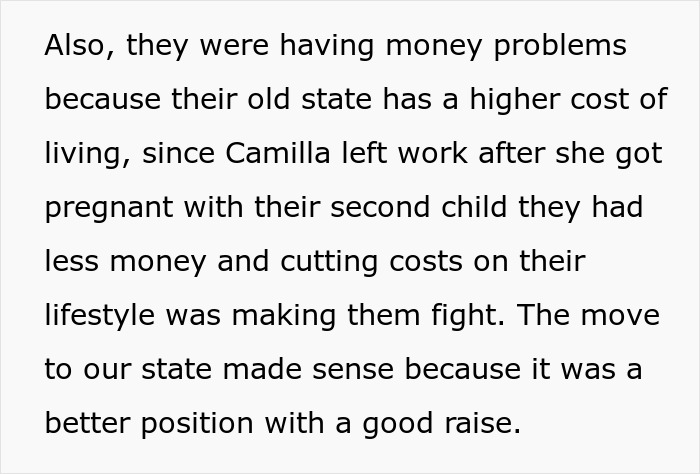 Also, they were having money problems because their old state has a higher cost of living, since Camilla left work after she got pregnant with their second child they had less money and cutting costs on their lifestyle was making them fight. The move to our state made sense because it was a better position with a good raise.